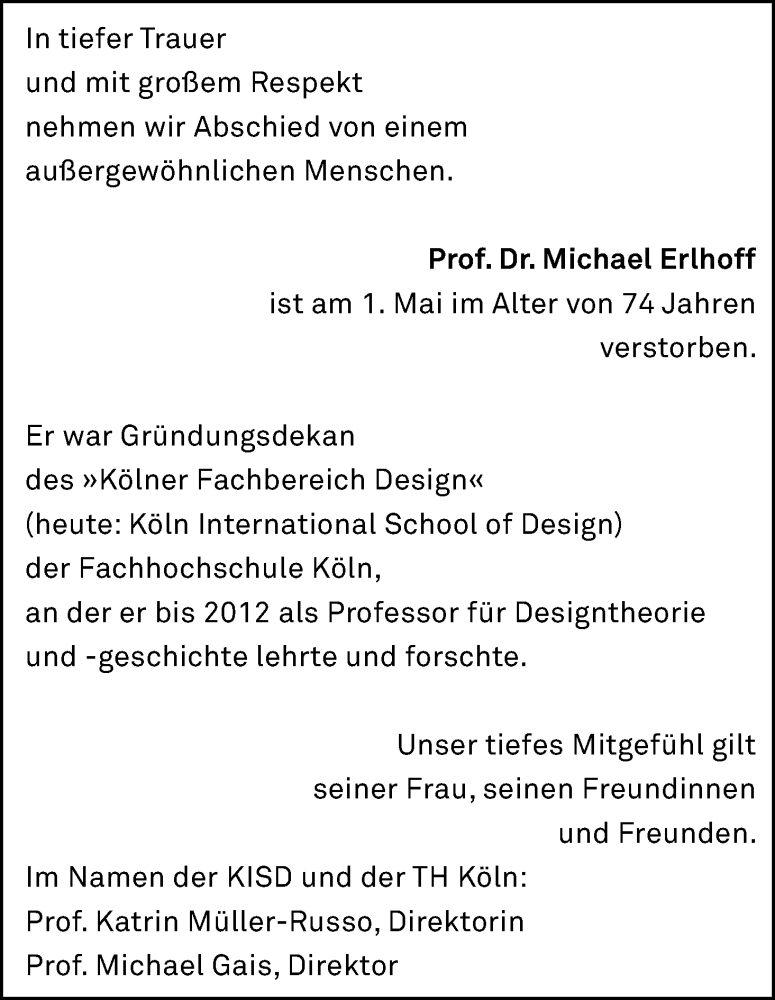 In tiefer Trauer
und mit großem Respekt
nehmen wir Abschied von einem
außergewöhnlichen Menschen.

Prof. Dr. Michael Erlhoff
ist am 1. Mai im Alter von 74 Jahren
verstorben.

Er war Gründungsdekan
des »Kölner Fachbereich Design«
(heute: Köln International School of Design)
der Fachhochschule Köln,
an der er bis 2012 als Professor für Designtheorie
und -geschichte lehrte und forschte.

Unser tiefes Mitgefühl gilt
seiner Frau, seinen Freundinnen
und Freunden.

Im Namen der KISD und der TH Köln:
Prof. Katrin Müller-Russo, Direktorin
Prof. Michael Gais, Direktor